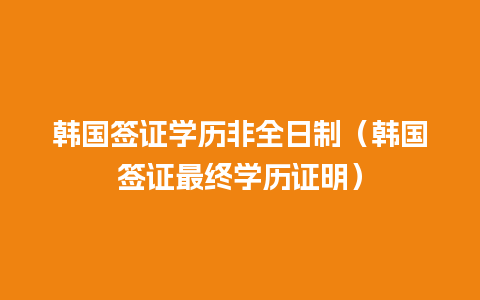 韩国签证学历非全日制（韩国签证最终学历证明）